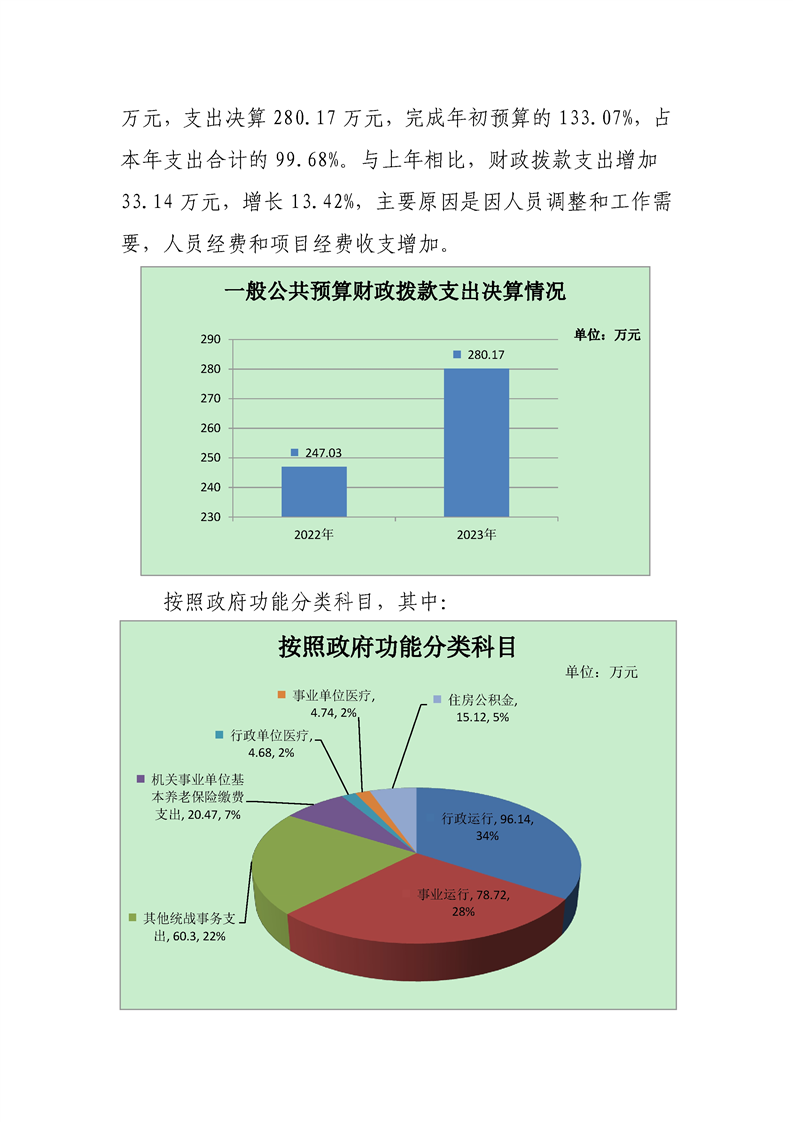 万元，支出决算 280.17 万元，完成年初预算的 133.07%，占本年支出合计的 99.68%。与上年相比，财政拨款支出增加 33.14 万元，增长 13.42%，主要原因是因人员调整和工作需要，人员经费和项目经费收支增加。

一般公共预算财政拨款支出决算情况

单位：万元

290
280
270
260
250
240
230

247.03
280.17

2022年
2023年

按照政府功能分类科目，其中：

按照政府功能分类科目

单位：万元

事业单位医疗, 4.74, 2%

住房公积金, 15.12, 5%

行政单位医疗, 4.68, 2%

机关事业单位基本养老保险缴费支出, 20.47, 7%

行政运行, 96.14, 34%

事业运行, 78.72, 28%

其他统战事务支出, 60.3, 22%